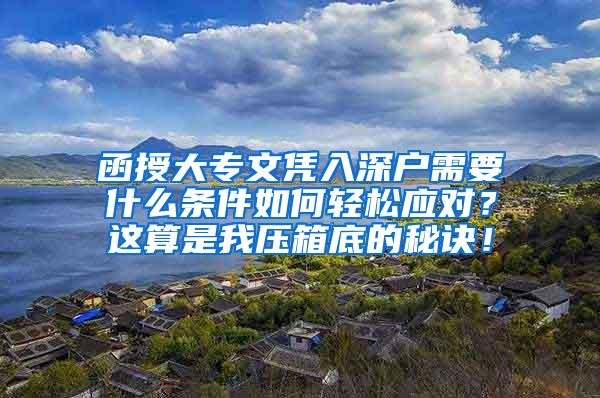 函授大专文凭入深户需要什么条件如何轻松应对？这算是我压箱底的秘诀！